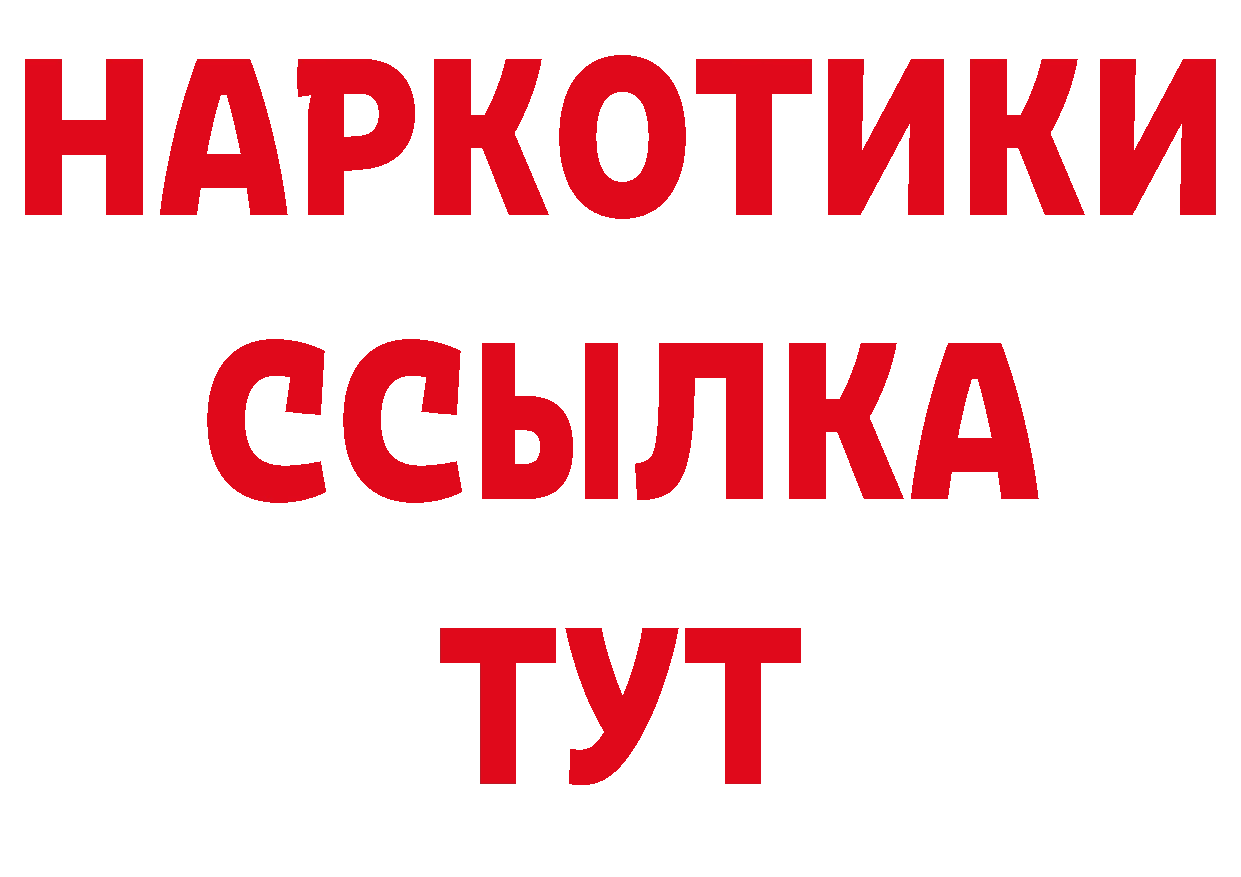 НАРКОТИКИ
ССЫЛКА
ТУТ